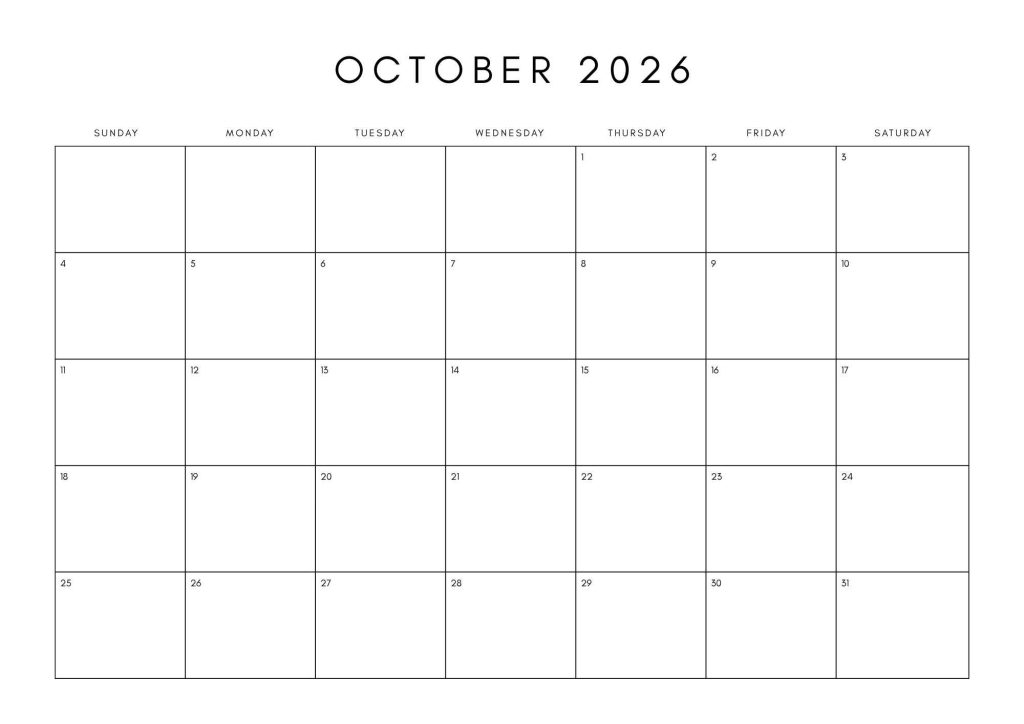 OCTOBER 2026

| SUNDAY | MONDAY | TUESDAY | WEDNESDAY | THURSDAY | FRIDAY | SATURDAY |
|---|---|---|---|---|---|---|
| | | | | 1 | 2 | 3 |
| 4 | 5 | 6 | 7 | 8 | 9 | 10 |
| 11 | 12 | 13 | 14 | 15 | 16 | 17 |
| 18 | 19 | 20 | 21 | 22 | 23 | 24 |
| 25 | 26 | 27 | 28 | 29 | 30 | 31 |